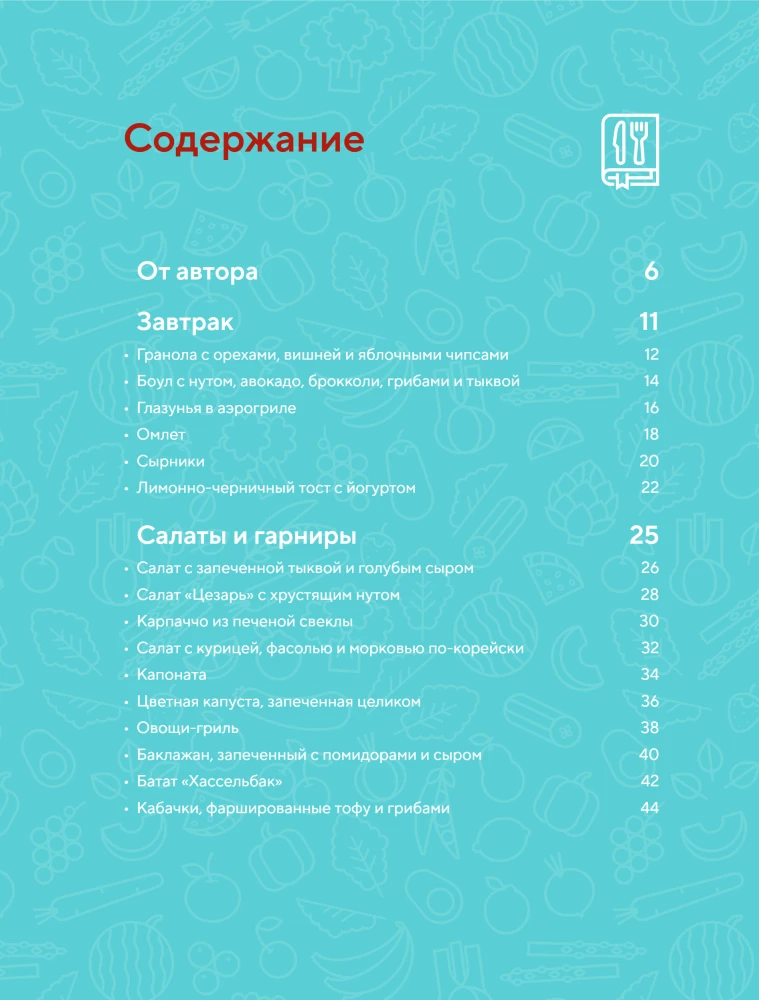 Содержание

От автора 6

Завтрак 11

• Гранола с орехами, вишней и яблочными чипсами 12
• Боул с нутом, авокадо, брокколи, грибами и тыквой 14
• Глазунья в аэрогриле 16
• Омлет 18
• Сырники 20
• Лимонно-черничный тост с йогуртом 22

Салаты и гарниры 25

• Салат с запеченной тыквой и голубым сыром 26
• Салат «Цезарь» с хрустящим нутом 28
• Карпаччо из печеной свеклы 30
• Салат с курицей, фасолью и морковью по-корейски 32
• Капоната 34
• Цветная капуста, запеченная целиком 36
• Овощи-гриль 38
• Баклажан, запеченный с помидорами и сыром 40
• Батат «Хассельбак» 42
• Кабачки, фаршированные тофу и грибами 44